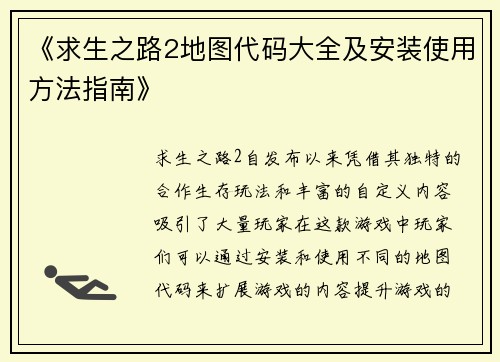 《求生之路2地图代码大全及安装使用方法指南》

求生之路2自发布以来凭借其独特的合作生存玩法和丰富的自定义内容吸引了大量玩家在这款游戏中玩家们可以通过安装和使用不同的地图代码来扩展游戏的内容提升游戏的